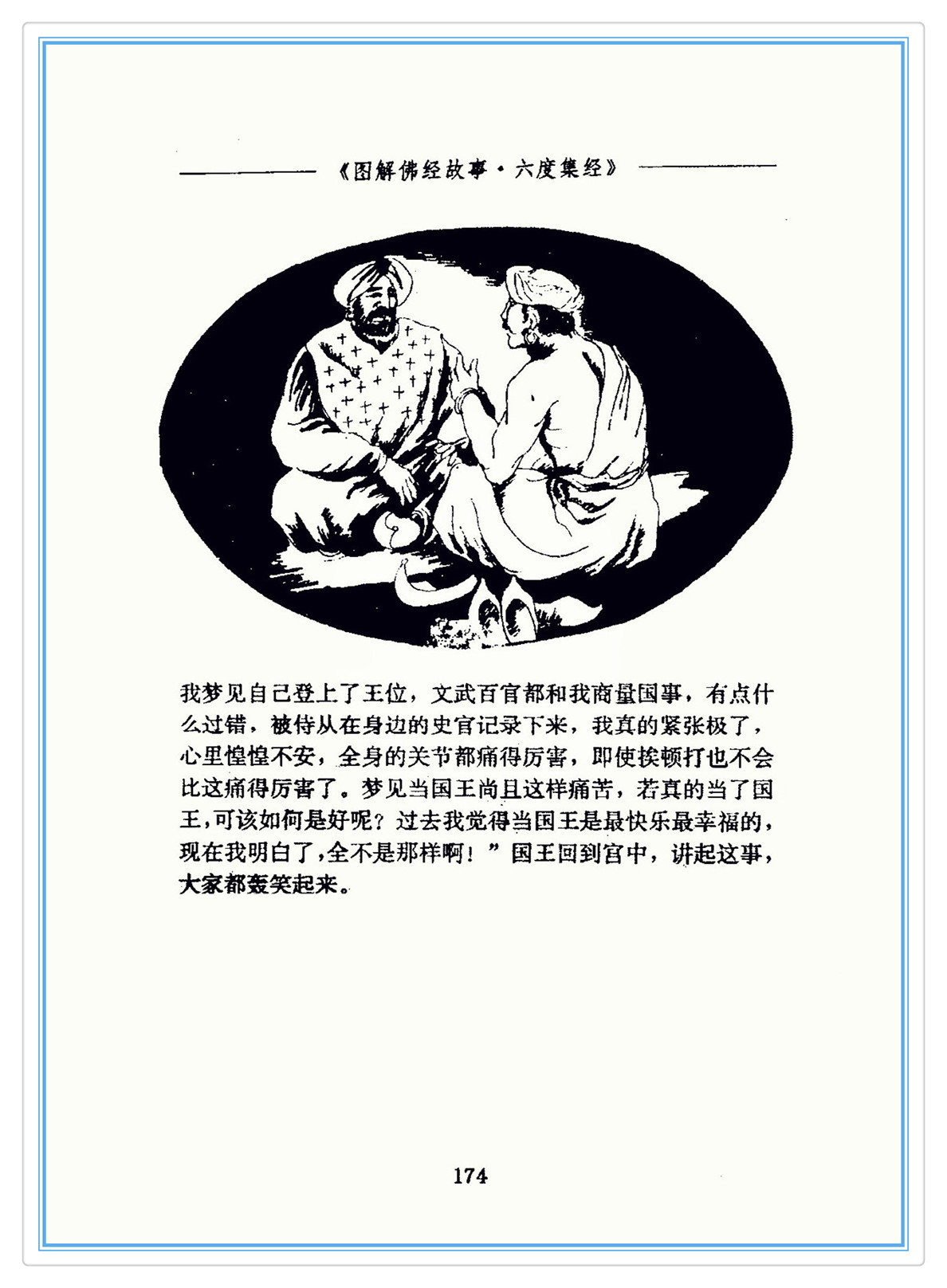 《图解佛经故事·六度集经》

我梦见自己登上了王位，文武百官都和我商量国事，有点什么过错，被侍从在身边的史官记录下来，我真的紧张极了，心里惶惶不安，全身的关节都痛得厉害，即使挨顿打也不会比这痛得厉害了。梦见当国王尚且这样痛苦，若真的当了国王，可该如何是好呢？过去我觉得当国王是最快乐最幸福的，现在我明白了，全不是那样啊！”国王回到宫中，讲起这事，大家都轰笑起来。

174